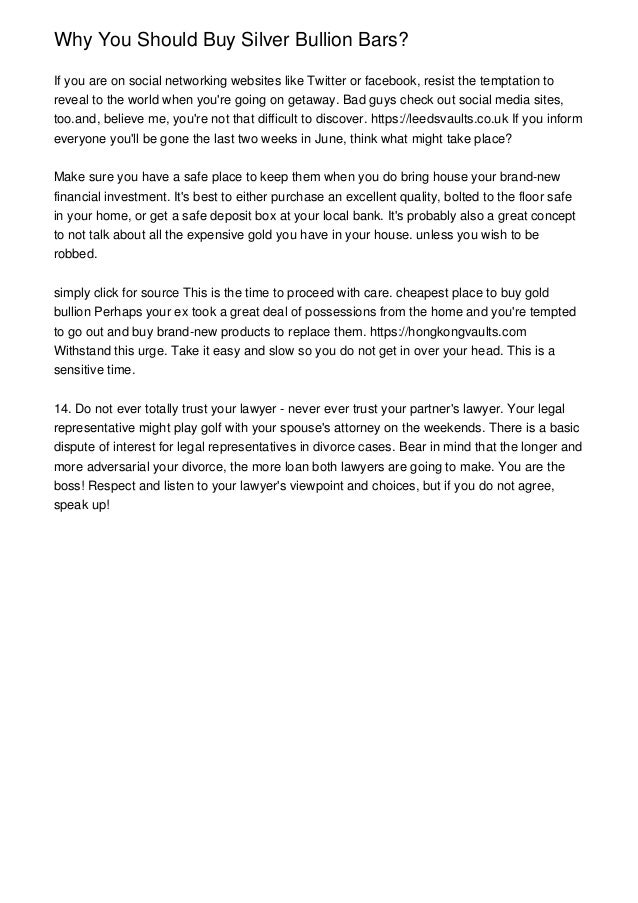 Why You Should Buy Silver Bullion Bars?

If you are on social networking websites like Twitter or facebook, resist the temptation to reveal to the world when you're going on getaway. Bad guys check out social media sites, too.and, believe me, you're not that difficult to discover. https://leedsvaults.co.uk If you inform everyone you'll be gone the last two weeks in June, think what might take place?

Make sure you have a safe place to keep them when you do bring house your brand-new financial investment. It's best to either purchase an excellent quality, bolted to the floor safe in your home, or get a safe deposit box at your local bank. It's probably also a great concept to not talk about all the expensive gold you have in your house. unless you wish to be robbed.

simply click for source This is the time to proceed with care. cheapest place to buy gold bullion Perhaps your ex took a great deal of possessions from the home and you're tempted to go out and buy brand-new products to replace them. https://hongkongvaults.com Withstand this urge. Take it easy and slow so you do not get in over your head. This is a sensitive time.

14. Do not ever totally trust your lawyer - never ever trust your partner's lawyer. Your legal representative might play golf with your spouse's attorney on the weekends. There is a basic dispute of interest for legal representatives in divorce cases. Bear in mind that the longer and more adversarial your divorce, the more loan both lawyers are going to make. You are the boss! Respect and listen to your lawyer's viewpoint and choices, but if you do not agree, speak up!